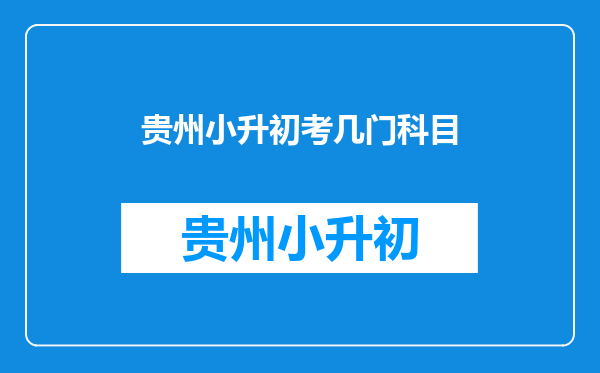 贵州小升初考几门科目

贵州小升初